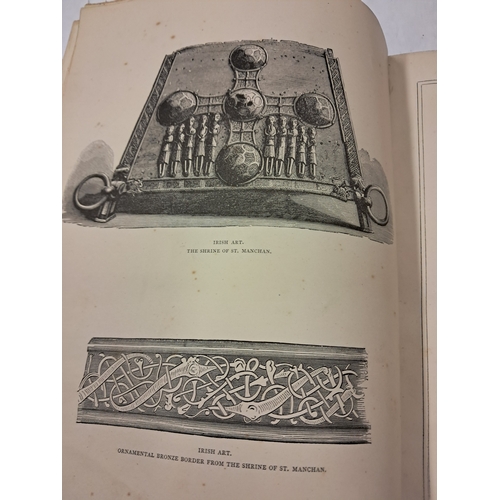 IRISH ART.
THE SHRINE OF ST. MANCHAN.

IRISH ART.
ORNAMENTAL BRONZE BORDER FROM THE SHRINE OF ST. MANCHAN.